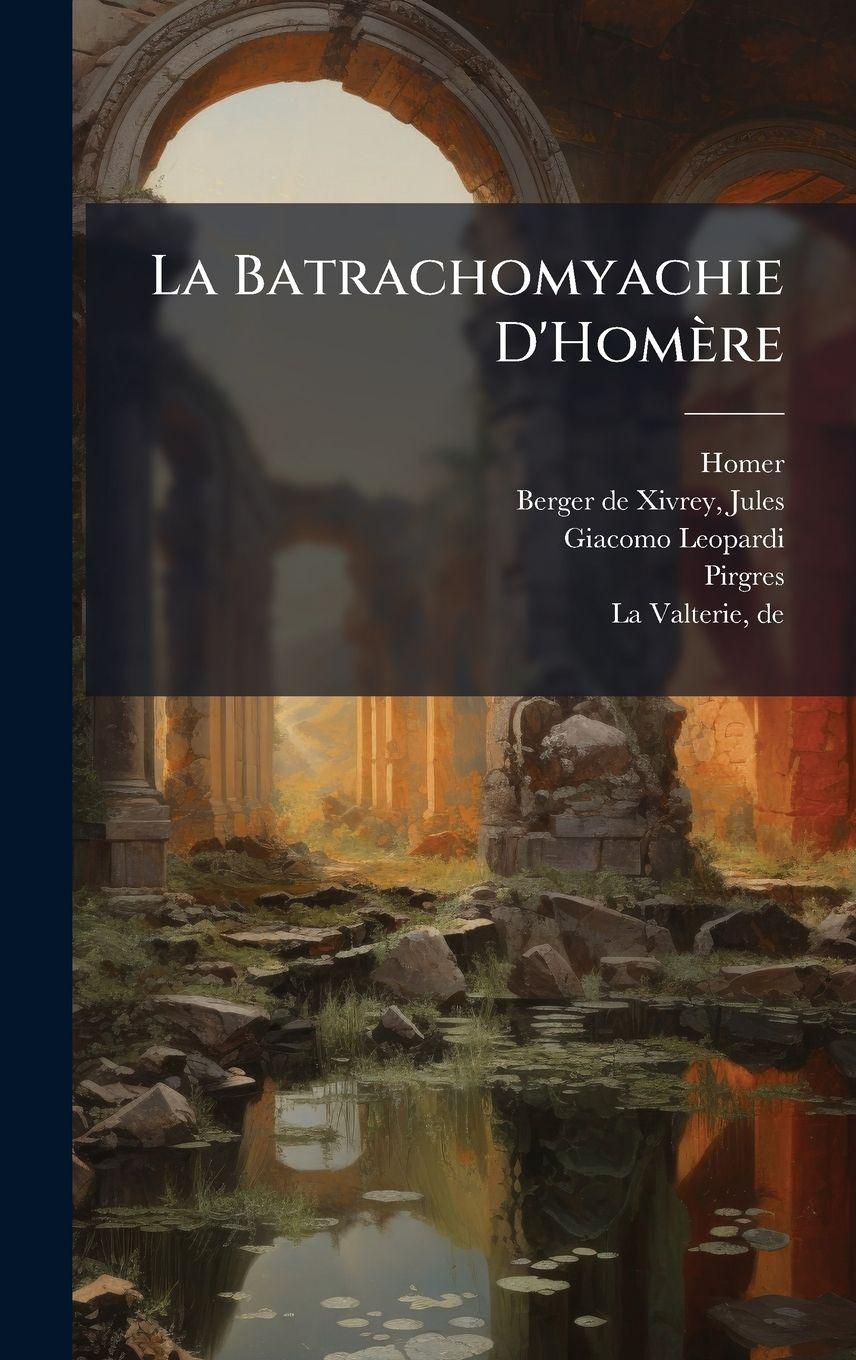 La Batrachomyachie D'Homère

Homer
Berger de Xivrey, Jules
Giacomo Leopardi
Pirgres
La Valterie, de